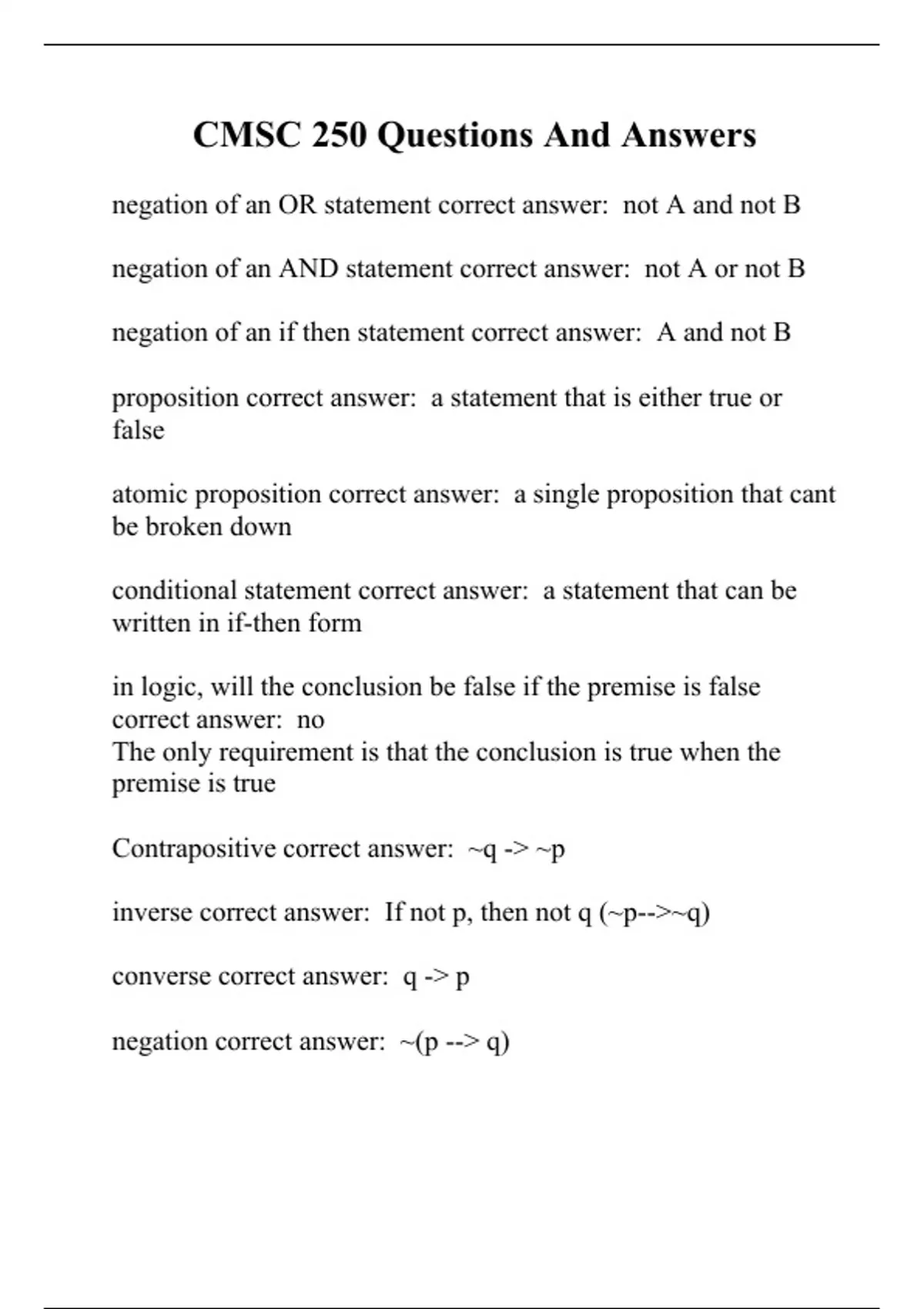 CMSC 250 Questions And Answers

negation of an OR statement correct answer: not A and not B

negation of an AND statement correct answer: not A or not B

negation of an if then statement correct answer: A and not B

proposition correct answer: a statement that is either true or false

atomic proposition correct answer: a single proposition that cant be broken down

conditional statement correct answer: a statement that can be written in if-then form

in logic, will the conclusion be false if the premise is false correct answer: no
The only requirement is that the conclusion is true when the premise is true

Contrapositive correct answer: ~q -> ~p

inverse correct answer: If not p, then not q (~p-->~q)

converse correct answer: q -> p

negation correct answer: ~(p --> q)